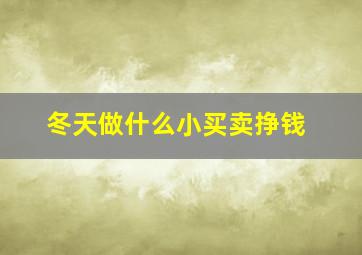 冬天做什么小买卖挣钱